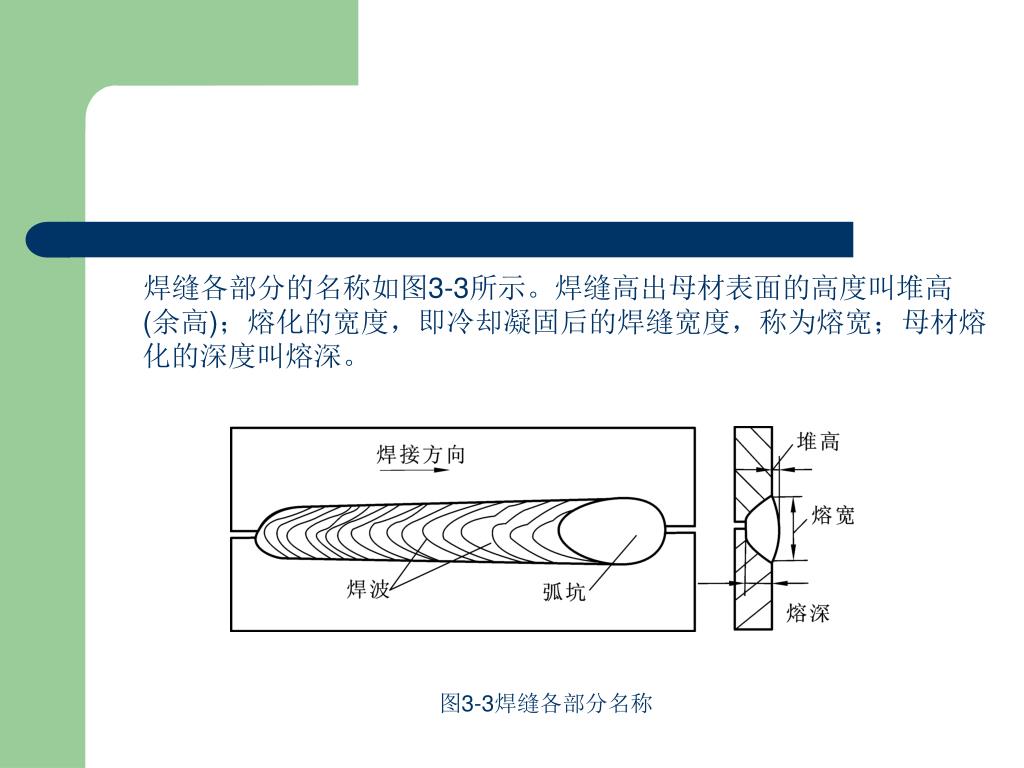 焊缝各部分的名称如图3-3所示。焊缝高出母材表面的高度叫堆高(余高)；熔化的宽度，即冷却凝固后的焊缝宽度，称为熔宽；母材熔化的深度叫熔深。

焊接方向

焊波

弧坑

堆高

熔宽

熔深

图3-3焊缝各部分名称